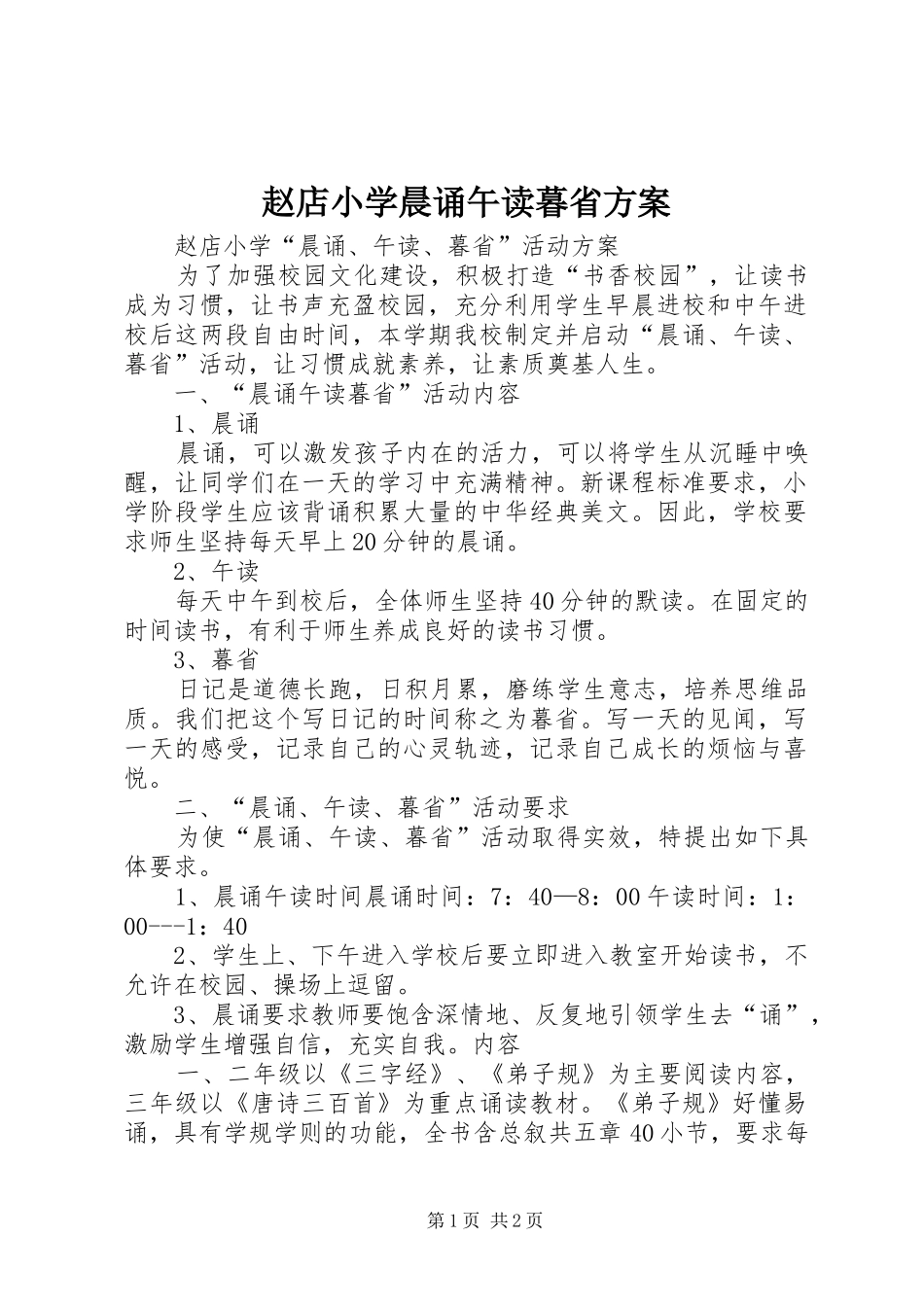 赵店小学晨诵午读暮省方案

赵店小学“晨诵、午读、暮省”活动方案

为了加强校园文化建设，积极打造“书香校园”，让读书成为习惯，让书声充盈校园，充分利用学生早晨进校和中午进校后这两段自由时间，本学期我校制定并启动“晨诵、午读、暮省”活动，让习惯成就素养，让素质奠基人生。

一、“晨诵午读暮省”活动内容

1、晨诵

晨诵，可以激发孩子内在的活力，可以将学生从沉睡中唤醒，让同学们在一天的学习中充满精神。新课程标准要求，小学阶段学生应该背诵积累大量的中华经典美文。因此，学校要求师生坚持每天早上20分钟的晨诵。

2、午读

每天中午到校后，全体师生坚持40分钟的默读。在固定的时间读书，有利于师生养成良好的读书习惯。

3、暮省

日记是道德长跑，日积月累，磨练学生意志，培养思维品质。我们把这个写日记的时间称之为暮省。写一天的见闻，写一天的感受，记录自己的心灵轨迹，记录自己成长的烦恼与喜悦。

二、“晨诵、午读、暮省”活动要求

为使“晨诵、午读、暮省”活动取得实效，特提出如下具体要求。

1、晨诵午读时间晨诵时间：7：40—8：00午读时间：1：00---1：40

2、学生上、下午进入学校后要立即进入教室开始读书，不允许在校园、操场上逗留。

3、晨诵要求教师要饱含深情地、反复地引领学生去“诵”，激励学生增强自信，充实自我。内容

一、二年级以《三字经》、《弟子规》为主要阅读内容，三年级以《唐诗三百首》为重点诵读教材。《弟子规》好懂易诵，具有学规学则的功能，全书含总叙共五章40小节，要求每

第1页 共2页